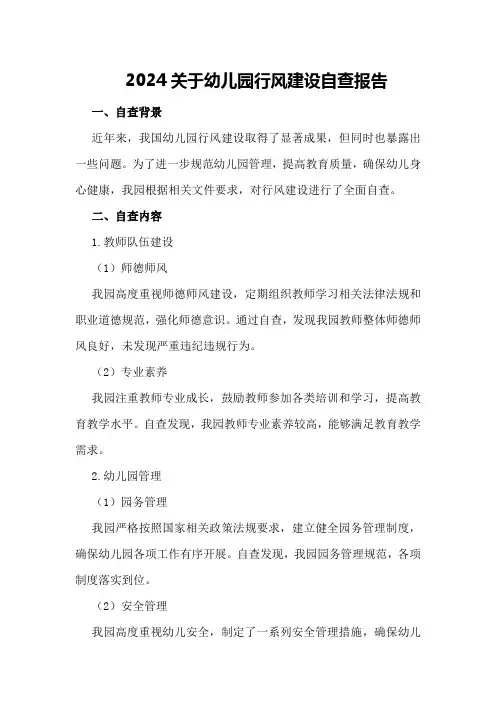 2024关于幼儿园行风建设自查报告

一、自查背景

近年来，我国幼儿园行风建设取得了显著成果，但同时也暴露出一些问题。为了进一步规范幼儿园管理，提高教育质量，确保幼儿身心健康，我园根据相关文件要求，对行风建设进行了全面自查。

二、自查内容

1.教师队伍建设

（1）师德师风

我园高度重视师德师风建设，定期组织教师学习相关法律法规和职业道德规范，强化师德意识。通过自查，发现我园教师整体师德师风良好，未发现严重违纪违规行为。

（2）专业素养

我园注重教师专业成长，鼓励教师参加各类培训和学习，提高教育教学水平。自查发现，我园教师专业素养较高，能够满足教育教学需求。

2.幼儿园管理

（1）园务管理

我园严格按照国家相关政策法规要求，建立健全园务管理制度，确保幼儿园各项工作有序开展。自查发现，我园园务管理规范，各项制度落实到位。

（2）安全管理

我园高度重视幼儿安全，制定了一系列安全管理措施，确保幼儿